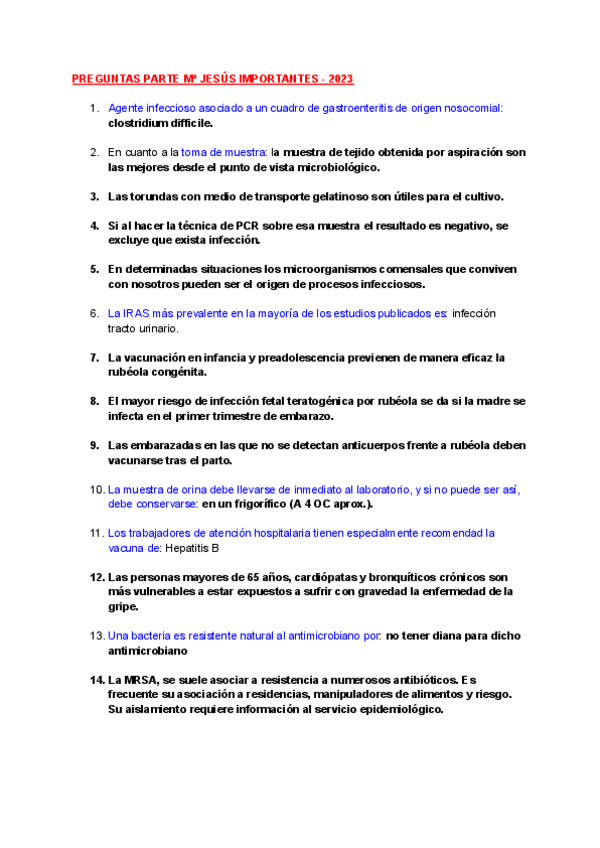 PREGUNTAS PARTE Mª JESÚS IMPORTANTES - 2023

1. Agente infeccioso asociado a un cuadro de gastroenteritis de origen nosocomial: clostridium difficile.

2. En cuanto a la toma de muestra: la muestra de tejido obtenida por aspiración son las mejores desde el punto de vista microbiológico.

3. Las torundas con medio de transporte gelatinoso son útiles para el cultivo.

4. Si al hacer la técnica de PCR sobre esa muestra el resultado es negativo, se excluye que exista infección.

5. En determinadas situaciones los microorganismos comensales que conviven con nosotros pueden ser el origen de procesos infecciosos.

6. La IRAS más prevalente en la mayoría de los estudios publicados es: infección tracto urinario.

7. La vacunación en infancia y preadolescencia previenen de manera eficaz la rubéola congénita.

8. El mayor riesgo de infección fetal teratogénica por rubéola se da si la madre se infecta en el primer trimestre de embarazo.

9. Las embarazadas en las que no se detectan anticuerpos frente a rubéola deben vacunarse tras el parto.

10. La muestra de orina debe llevarse de inmediato al laboratorio, y si no puede ser así, debe conservarse: en un frigorífico (A 4 OC aprox.).

11. Los trabajadores de atención hospitalaria tienen especialmente recomendad la vacuna de: Hepatitis B

12. Las personas mayores de 65 años, cardiópatas y bronquíticos crónicos son más vulnerables a estar expuestos a sufrir con gravedad la enfermedad de la gripe.

13. Una bacteria es resistente natural al antimicrobiano por: no tener diana para dicho antimicrobiano

14. La MRSA, se suele asociar a resistencia a numerosos antibióticos. Es frecuente su asociación a residencias, manipuladores de alimentos y riesgo. Su aislamiento requiere información al servicio epidemiológico.